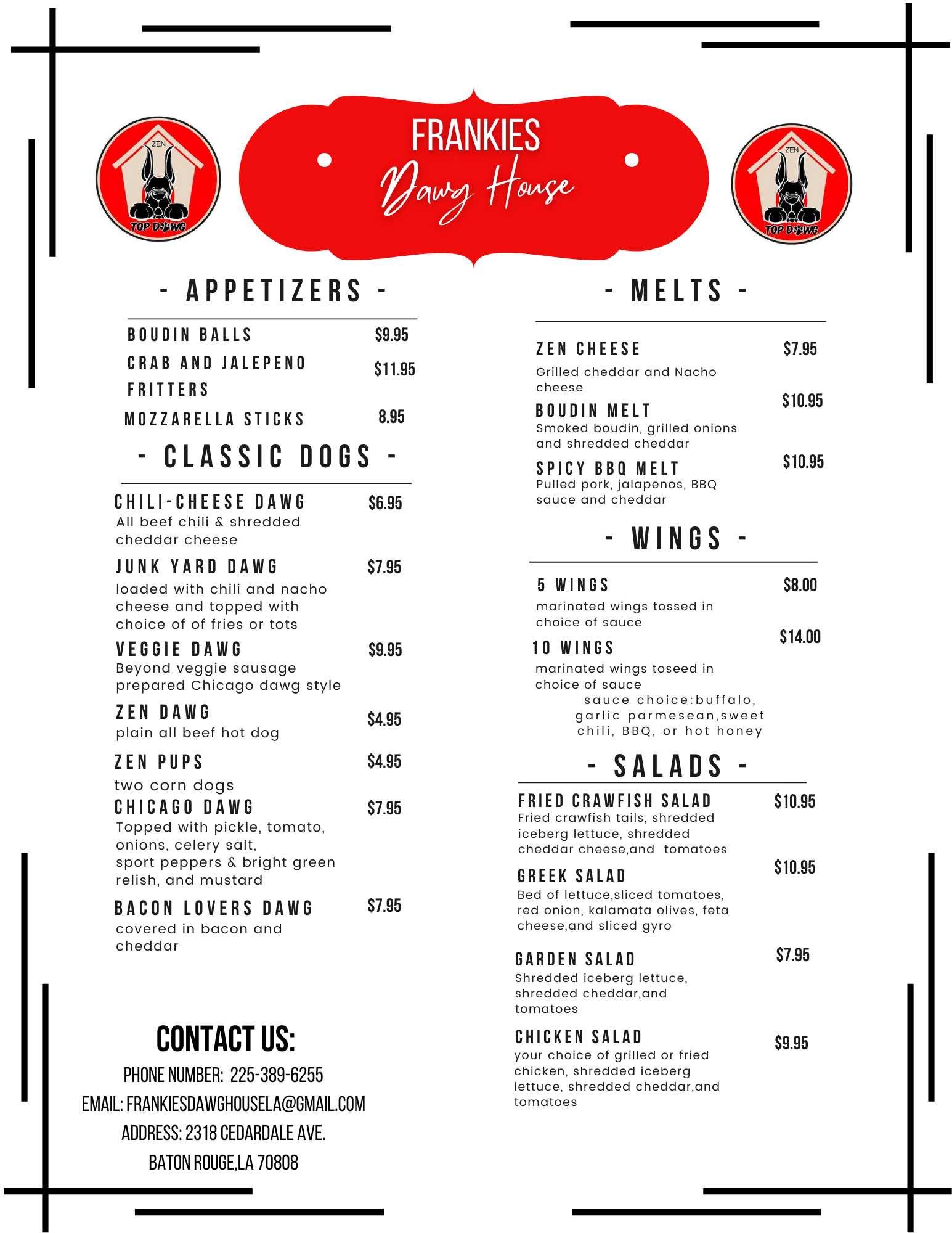 ZEN
TOP DAWG

FRANKIES
Dawg House

ZEN
TOP DAWG

- APPETIZERS -

BOUDIN BALLS $9.95
CRAB AND JALEPENO FRITTERS $11.95
MOZZARELLA STICKS 8.95

- CLASSIC DOGS -

CHILI-CHEESE DAWG $6.95
All beef chili & shredded cheddar cheese

JUNK YARD DAWG $7.95
loaded with chili and nacho cheese and topped with choice of of fries or tots

VEGGIE DAWG $9.95
Beyond veggie sausage prepared Chicago dawg style

ZEN DAWG $4.95
plain all beef hot dog

ZEN PUPS $4.95
two corn dogs

CHICAGO DAWG $7.95
Topped with pickle, tomato, onions, celery salt, sport peppers & bright green relish, and mustard

BACON LOVERS DAWG $7.95
covered in bacon and cheddar

CONTACT US:
PHONE NUMBER: 225-389-6255
EMAIL: FRANKIESDAWGHOUSELA@GMAIL.COM
ADDRESS: 2318 CEDARDALE AVE.
BATON ROUGE,LA 70808

- MELTS -

ZEN CHEESE $7.95
Grilled cheddar and Nacho cheese

BOUDIN MELT $10.95
Smoked boudin, grilled onions and shredded cheddar

SPICY BBQ MELT $10.95
Pulled pork, jalapenos, BBQ sauce and cheddar

- WINGS -

5 WINGS $8.00
marinated wings tossed in choice of sauce

10 WINGS $14.00
marinated wings toseed in choice of sauce
sauce choice:buffalo, garlic parmesean,sweet chili, BBQ, or hot honey

- SALADS -

FRIED CRAWFISH SALAD $10.95
Fried crawfish tails, shredded iceberg lettuce, shredded cheddar cheese,and tomatoes

GREEK SALAD $10.95
Bed of lettuce,sliced tomatoes, red onion, kalamata olives, feta cheese,and sliced gyro

GARDEN SALAD $7.95
Shredded iceberg lettuce, shredded cheddar,and tomatoes

CHICKEN SALAD $9.95
your choice of grilled or fried chicken, shredded iceberg lettuce, shredded cheddar,and tomatoes